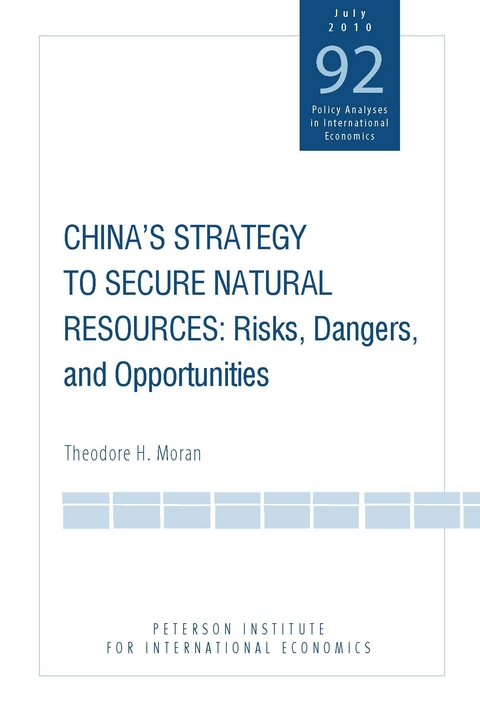 July
2010
92
Policy Analyses in International Economics

CHINA'S STRATEGY TO SECURE NATURAL RESOURCES: Risks, Dangers, and Opportunities

Theodore H. Moran

PETERSON INSTITUTE
FOR INTERNATIONAL ECONOMICS